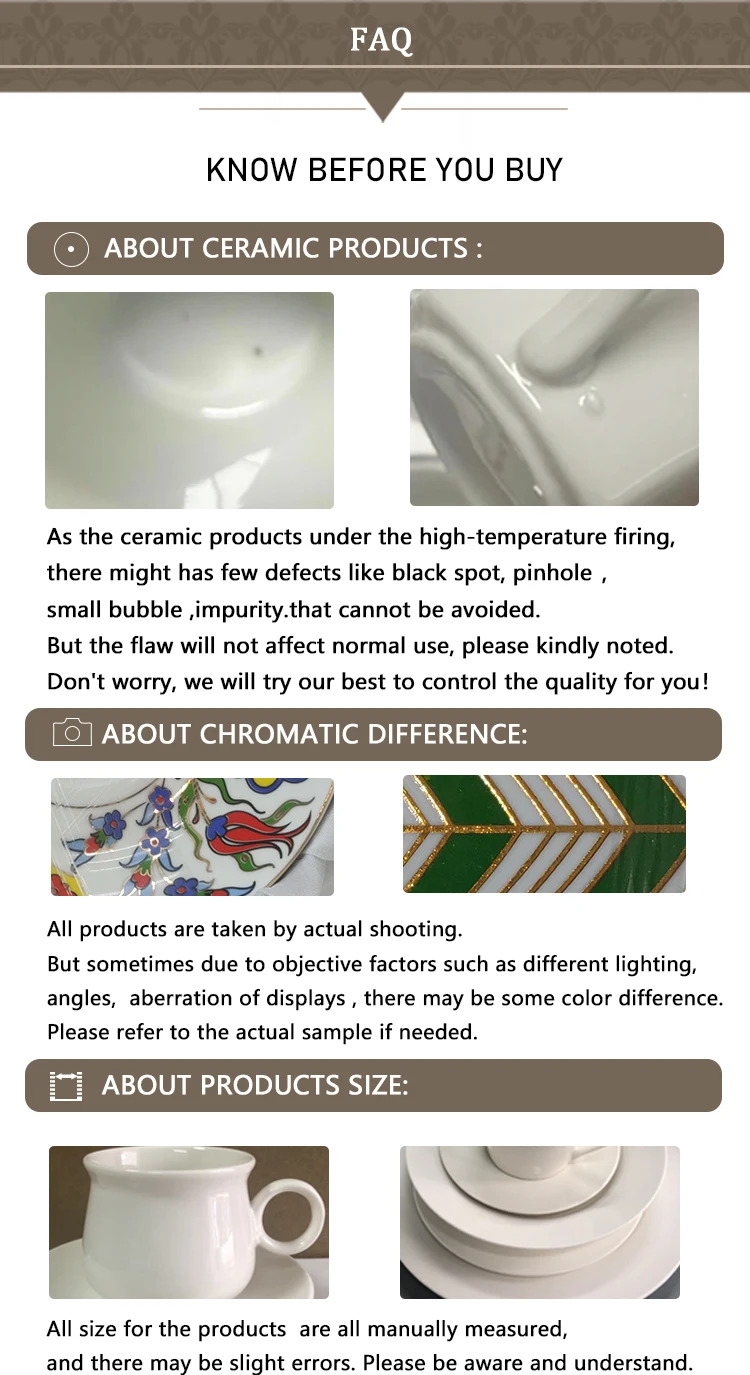 FAQ

KNOW BEFORE YOU BUY

ABOUT CERAMIC PRODUCTS :

As the ceramic products under the high-temperature firing, there might has few defects like black spot, pinhole , small bubble ,impurity.that cannot be avoided.
But the flaw will not affect normal use, please kindly noted.
Don't worry, we will try our best to control the quality for you!

ABOUT CHROMATIC DIFFERENCE:

All products are taken by actual shooting.
But sometimes due to objective factors such as different lighting, angles, aberration of displays , there may be some color difference.
Please refer to the actual sample if needed.

ABOUT PRODUCTS SIZE:

All size for the products are all manually measured, and there may be slight errors. Please be aware and understand.